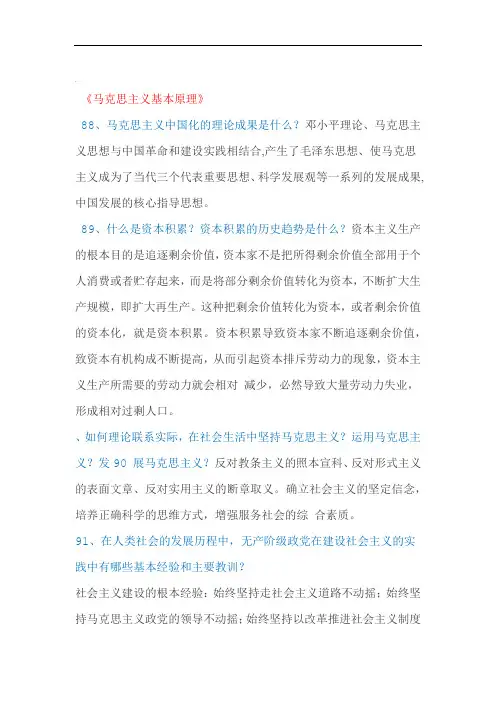 《马克思主义基本原理》

88、马克思主义中国化的理论成果是什么？邓小平理论、马克思主义思想与中国革命和建设实践相结合,产生了毛泽东思想、使马克思主义成为了当代三个代表重要思想、科学发展观等一系列的发展成果,中国发展的核心指导思想。

89、什么是资本积累？资本积累的历史趋势是什么？资本主义生产的根本目的是追逐剩余价值，资本家不是把所得剩余价值全部用于个人消费或者贮存起来，而是将部分剩余价值转化为资本，不断扩大生产规模，即扩大再生产。这种把剩余价值转化为资本，或者剩余价值的资本化，就是资本积累。资本积累导致资本家不断追逐剩余价值，致资本有机构成不断提高，从而引起资本排斥劳动力的现象，资本主义生产所需要的劳动力就会相对 减少，必然导致大量劳动力失业，形成相对过剩人口。

、如何理论联系实际，在社会生活中坚持马克思主义？运用马克思主义？发 90 展马克思主义？反对教条主义的照本宣科、反对形式主义的表面文章、反对实用主义的断章取义。确立社会主义的坚定信念，培养正确科学的思维方式，增强服务社会的综 合素质。

91、在人类社会的发展历程中，无产阶级政党在建设社会主义的实践中有哪些基本经验和主要教训？

社会主义建设的根本经验：始终坚持走社会主义道路不动摇；始终坚持马克思主义政党的领导不动摇；始终坚持以改革推进社会主义制度